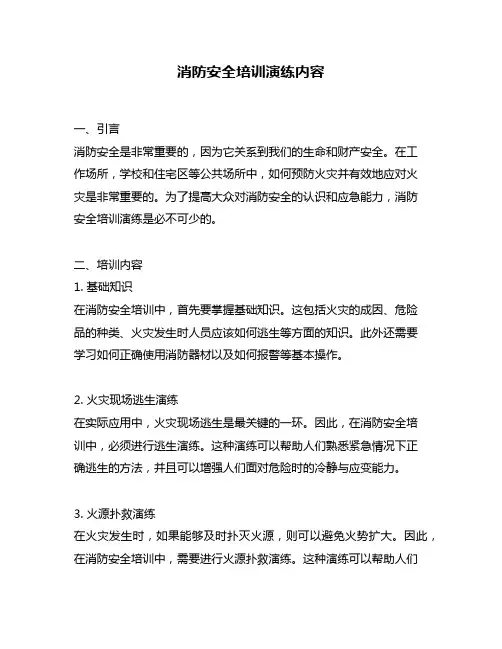 消防安全培训演练内容

一、引言
消防安全是非常重要的，因为它关系到我们的生命和财产安全。在工作场所，学校和住宅区等公共场所中，如何预防火灾并有效地应对火灾是非常重要的。为了提高大众对消防安全的认识和应急能力，消防安全培训演练是必不可少的。

二、培训内容
1. 基础知识
在消防安全培训中，首先要掌握基础知识。这包括火灾的成因、危险品的种类、火灾发生时人员应该如何逃生等方面的知识。此外还需要学习如何正确使用消防器材以及如何报警等基本操作。

2. 火灾现场逃生演练
在实际应用中，火灾现场逃生是最关键的一环。因此，在消防安全培训中，必须进行逃生演练。这种演练可以帮助人们熟悉紧急情况下正确逃生的方法，并且可以增强人们面对危险时的冷静与应变能力。

3. 火源扑救演练
在火灾发生时，如果能够及时扑灭火源，则可以避免火势扩大。因此，在消防安全培训中，需要进行火源扑救演练。这种演练可以帮助人们